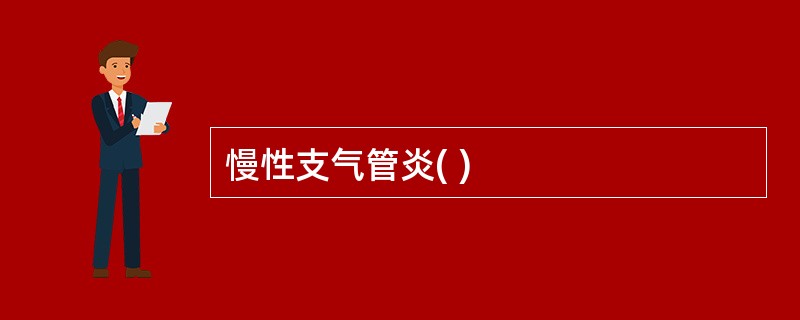 慢性支气管炎( )